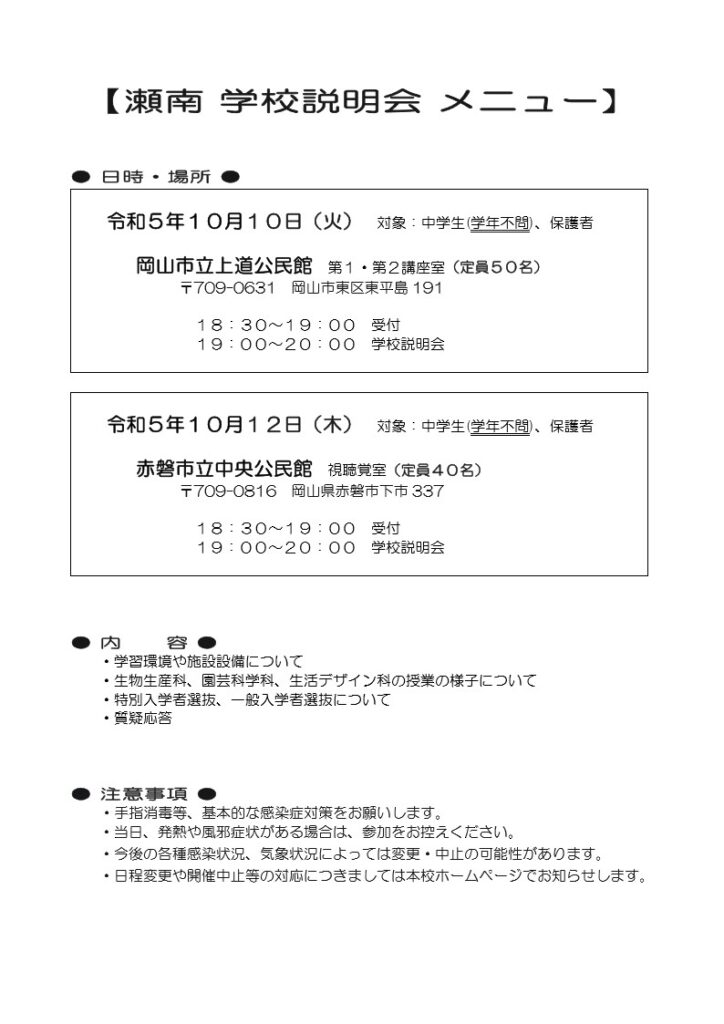 【瀬南 学校説明会 メニュー】

● 日時・場所 ●

令和５年１０月１０日（火） 対象：中学生(学年不問)、保護者

岡山市立上道公民館 第１・第２講座室（定員５０名）
〒709-0631 岡山市東区東平島 191

１８：３０～１９：００ 受付
１９：００～２０：００ 学校説明会

令和５年１０月１２日（木） 対象：中学生(学年不問)、保護者

赤磐市立中央公民館 視聴覚室（定員４０名）
〒709-0816 岡山県赤磐市下市 337

１８：３０～１９：００ 受付
１９：００～２０：００ 学校説明会

● 内 容 ●
・学習環境や施設設備について
・生物生産科、園芸科学科、生活デザイン科の授業の様子について
・特別入学者選抜、一般入学者選抜について
・質疑応答

● 注意事項 ●
・手指消毒等、基本的な感染症対策をお願いします。
・当日、発熱や風邪症状がある場合は、参加をお控えください。
・今後の各種感染状況、気象状況によっては変更・中止の可能性があります。
・日程変更や開催中止等の対応につきましては本校ホームページでお知らせします。